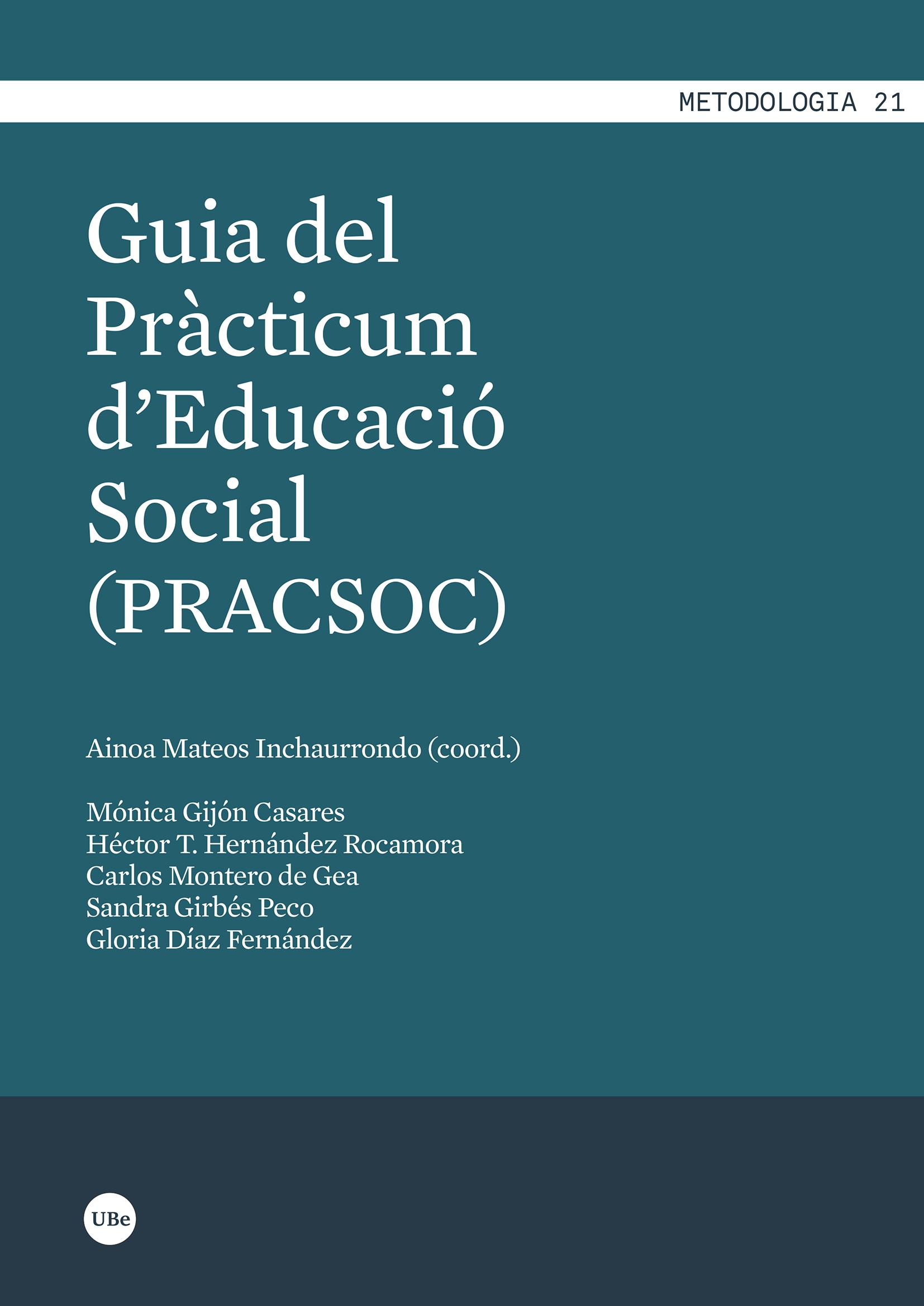 METODOLOGIA 21

Guia del Pràcticum d'Educació Social (PRACSOC)

Ainoa Mateos Inchaurrondo (coord.)

Mónica Gijón Casares
Héctor T. Hernández Rocamora
Carlos Montero de Gea
Sandra Girbés Peco
Gloria Díaz Fernández

UBe